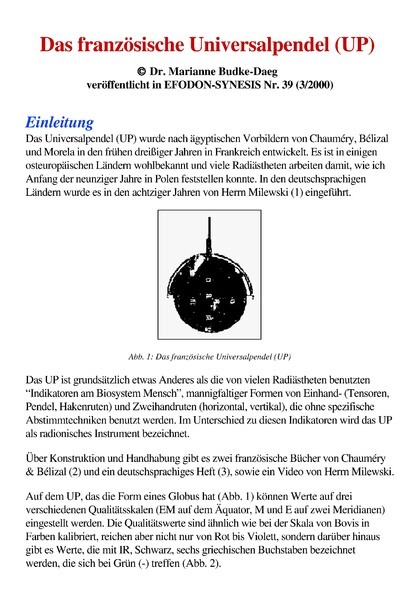 Das französische Universalpendel (UP)

© Dr. Marianne Budke-Daeg
veröffentlicht in EFODON-SYNESIS Nr. 39 (3/2000)

Einleitung

Das Universalpendel (UP) wurde nach ägyptischen Vorbildern von Chauméry, Bélizal und Morela in den frühen dreißiger Jahren in Frankreich entwickelt. Es ist in einigen osteuropäischen Ländern wohlbekannt und viele Radiästheten arbeiten damit, wie ich Anfang der neunziger Jahre in Polen feststellen konnte. In den deutschsprachigen Ländern wurde es in den achtziger Jahren von Herrn Milewski (1) eingeführt.

Abb. 1: Das französische Universalpendel (UP)

Das UP ist grundsätzlich etwas Anderes als die von vielen Radiästheten benutzten "Indikatoren am Biosystem Mensch", mannigfaltiger Formen von Einhand- (Tensoren, Pendel, Hakenruten) und Zweihandruten (horizontal, vertikal), die ohne spezifische Abstimmtechniken benutzt werden. Im Unterschied zu diesen Indikatoren wird das UP als radionisches Instrument bezeichnet.

Über Konstruktion und Handhabung gibt es zwei französische Bücher von Chauméry & Bélizal (2) und ein deutschsprachiges Heft (3), sowie ein Video von Herrn Milewski.

Auf dem UP, das die Form eines Globus hat (Abb. 1) können Werte auf drei verschiedenen Qualitätsskalen (EM auf dem Äquator, M und E auf zwei Meridianen) eingestellt werden. Die Qualitätswerte sind ähnlich wie bei der Skala von Bovis in Farben kalibriert, reichen aber nicht nur von Rot bis Violett, sondern darüber hinaus gibt es Werte, die mit IR, Schwarz, sechs griechischen Buchstaben bezeichnet werden, die sich bei Grün (-) treffen (Abb. 2).